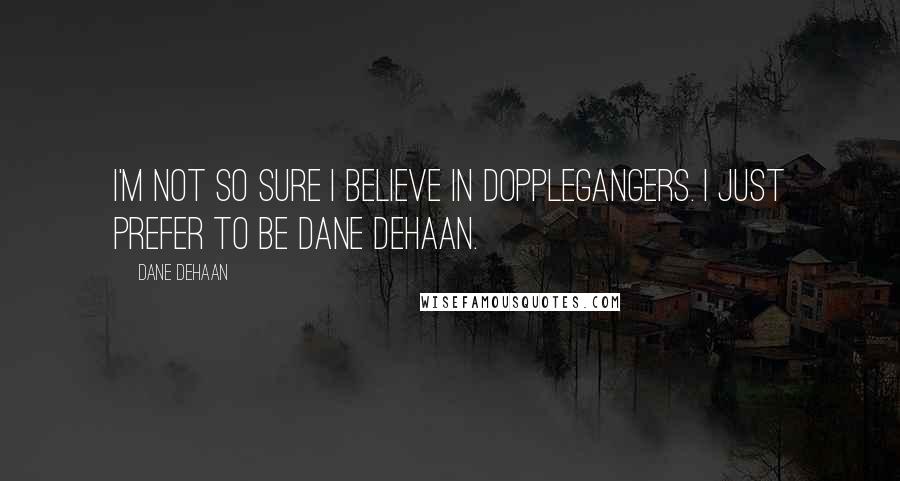 I'M NOT SO SURE I BELIEVE IN DOPPLEGANGERS. I JUST PREFER TO BE DANE DEHAAN.

DANE DEHAAN

WISEFAMOUSQUOTES.COM